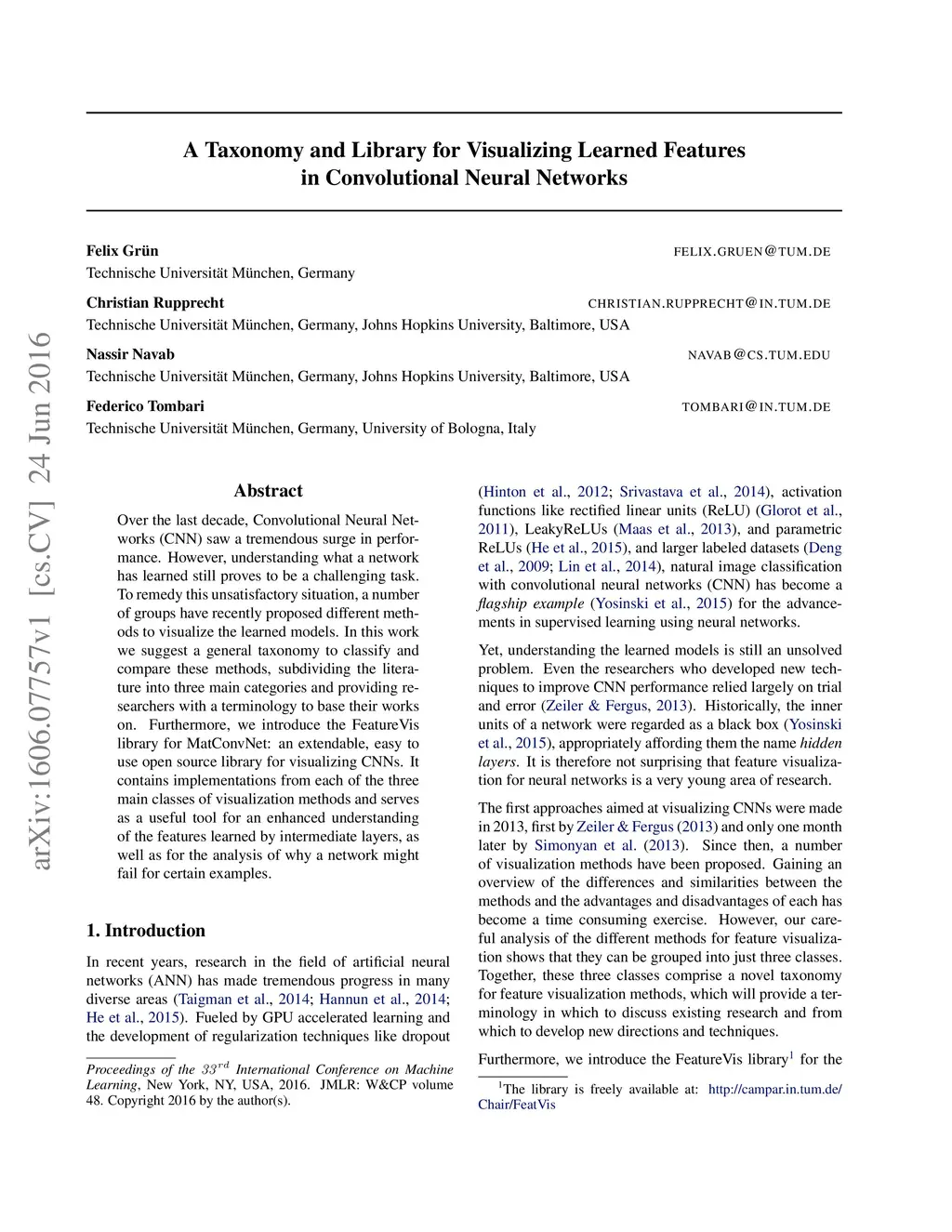 arXiv:1606.07757v1 [cs.CV] 24 Jun 2016

A Taxonomy and Library for Visualizing Learned Features in Convolutional Neural Networks

Felix Grün FELIX.GRUEN@TUM.DE
Technische Universität München, Germany

Christian Rupprecht CHRISTIAN.RUPPRECHT@IN.TUM.DE
Technische Universität München, Germany, Johns Hopkins University, Baltimore, USA

Nassir Navab NAVAB@CS.TUM.EDU
Technische Universität München, Germany, Johns Hopkins University, Baltimore, USA

Federico Tombari TOMBARI@IN.TUM.DE
Technische Universität München, Germany, University of Bologna, Italy

Abstract

Over the last decade, Convolutional Neural Networks (CNN) saw a tremendous surge in performance. However, understanding what a network has learned still proves to be a challenging task. To remedy this unsatisfactory situation, a number of groups have recently proposed different methods to visualize the learned models. In this work we suggest a general taxonomy to classify and compare these methods, subdividing the literature into three main categories and providing researchers with a terminology to base their works on. Furthermore, we introduce the FeatureVis library for MatConvNet: an extendable, easy to use open source library for visualizing CNNs. It contains implementations from each of the three main classes of visualization methods and serves as a useful tool for an enhanced understanding of the features learned by intermediate layers, as well as for the analysis of why a network might fail for certain examples.

1. Introduction

In recent years, research in the field of artificial neural networks (ANN) has made tremendous progress in many diverse areas (Taigman et al., 2014; Hannun et al., 2014; He et al., 2015). Fueled by GPU accelerated learning and the development of regularization techniques like dropout

Proceedings of the $33^{rd}$ International Conference on Machine Learning, New York, NY, USA, 2016. JMLR: W&CP volume 48. Copyright 2016 by the author(s).

(Hinton et al., 2012; Srivastava et al., 2014), activation functions like rectified linear units (ReLU) (Glorot et al., 2011), LeakyReLUs (Maas et al., 2013), and parametric ReLUs (He et al., 2015), and larger labeled datasets (Deng et al., 2009; Lin et al., 2014), natural image classification with convolutional neural networks (CNN) has become a flagship example (Yosinski et al., 2015) for the advancements in supervised learning using neural networks.

Yet, understanding the learned models is still an unsolved problem. Even the researchers who developed new techniques to improve CNN performance relied largely on trial and error (Zeiler & Fergus, 2013). Historically, the inner units of a network were regarded as a black box (Yosinski et al., 2015), appropriately affording them the name hidden layers. It is therefore not surprising that feature visualization for neural networks is a very young area of research.

The first approaches aimed at visualizing CNNs were made in 2013, first by Zeiler & Fergus (2013) and only one month later by Simonyan et al. (2013). Since then, a number of visualization methods have been proposed. Gaining an overview of the differences and similarities between the methods and the advantages and disadvantages of each has become a time consuming exercise. However, our careful analysis of the different methods for feature visualization shows that they can be grouped into just three classes. Together, these three classes comprise a novel taxonomy for feature visualization methods, which will provide a terminology in which to discuss existing research and from which to develop new directions and techniques.

Furthermore, we introduce the FeatureVis library$^1$ for the

$^1$The library is freely available at: http://campar.in.tum.de/Chair/FeatVis